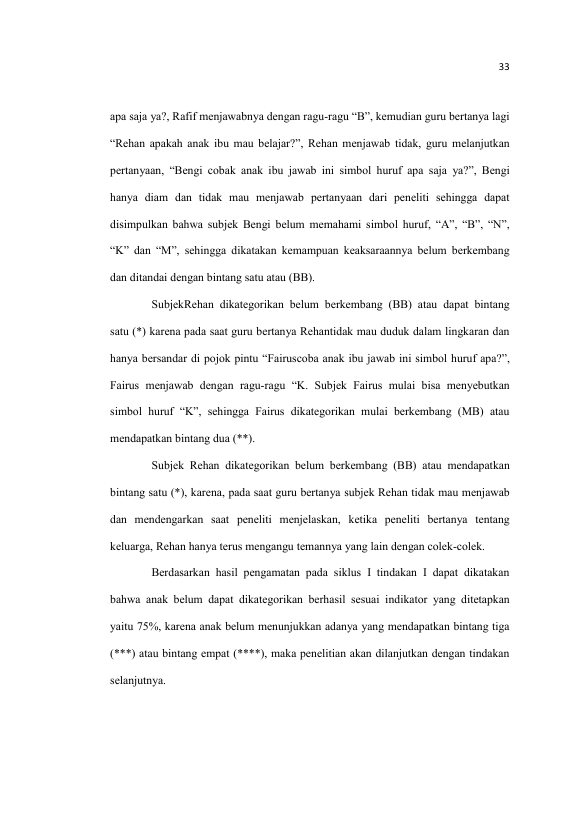 33

apa saja ya?, Rafif menjawabnya dengan ragu-ragu "B", kemudian guru bertanya lagi "Rehan apakah anak ibu mau belajar?", Rehan menjawab tidak, guru melanjutkan pertanyaan, "Bengi cobak anak ibu jawab ini simbol huruf apa saja ya?", Bengi hanya diam dan tidak mau menjawab pertanyaan dari peneliti sehingga dapat disimpulkan bahwa subjek Bengi belum memahami simbol huruf, "A", "B", "N", "K" dan "M", sehingga dikatakan kemampuan keaksaraannya belum berkembang dan ditandai dengan bintang satu atau (BB).

SubjekRehan dikategorikan belum berkembang (BB) atau dapat bintang satu (*) karena pada saat guru bertanya Rehantidak mau duduk dalam lingkaran dan hanya bersandar di pojok pintu "Fairuscoba anak ibu jawab ini simbol huruf apa?", Fairus menjawab dengan ragu-ragu "K. Subjek Fairus mulai bisa menyebutkan simbol huruf "K", sehingga Fairus dikategorikan mulai berkembang (MB) atau mendapatkan bintang dua (**).

Subjek Rehan dikategorikan belum berkembang (BB) atau mendapatkan bintang satu (*), karena, pada saat guru bertanya subjek Rehan tidak mau menjawab dan mendengarkan saat peneliti menjelaskan, ketika peneliti bertanya tentang keluarga, Rehan hanya terus mengangu temannya yang lain dengan colek-colek.

Berdasarkan hasil pengamatan pada siklus I tindakan I dapat dikatakan bahwa anak belum dapat dikategorikan berhasil sesuai indikator yang ditetapkan yaitu 75%, karena anak belum menunjukkan adanya yang mendapatkan bintang tiga (***) atau bintang empat (****), maka penelitian akan dilanjutkan dengan tindakan selanjutnya.